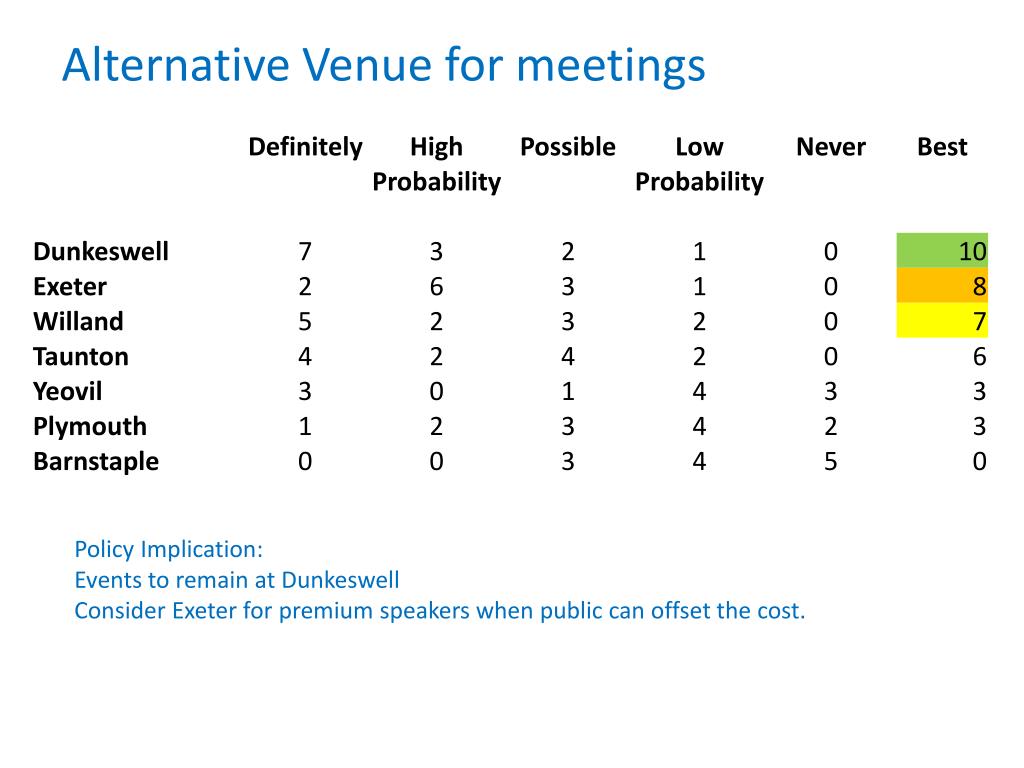 Alternative Venue for meetings

| | Definitely | High Probability | Possible | Low Probability | Never | Best |
|---|---|---|---|---|---|---|
| Dunkeswell | 7 | 3 | 2 | 1 | 0 | 10 |
| Exeter | 2 | 6 | 3 | 1 | 0 | 8 |
| Willand | 5 | 2 | 3 | 2 | 0 | 7 |
| Taunton | 4 | 2 | 4 | 2 | 0 | 6 |
| Yeovil | 3 | 0 | 1 | 4 | 3 | 3 |
| Plymouth | 1 | 2 | 3 | 4 | 2 | 3 |
| Barnstaple | 0 | 0 | 3 | 4 | 5 | 0 |

Policy Implication:
Events to remain at Dunkeswell
Consider Exeter for premium speakers when public can offset the cost.